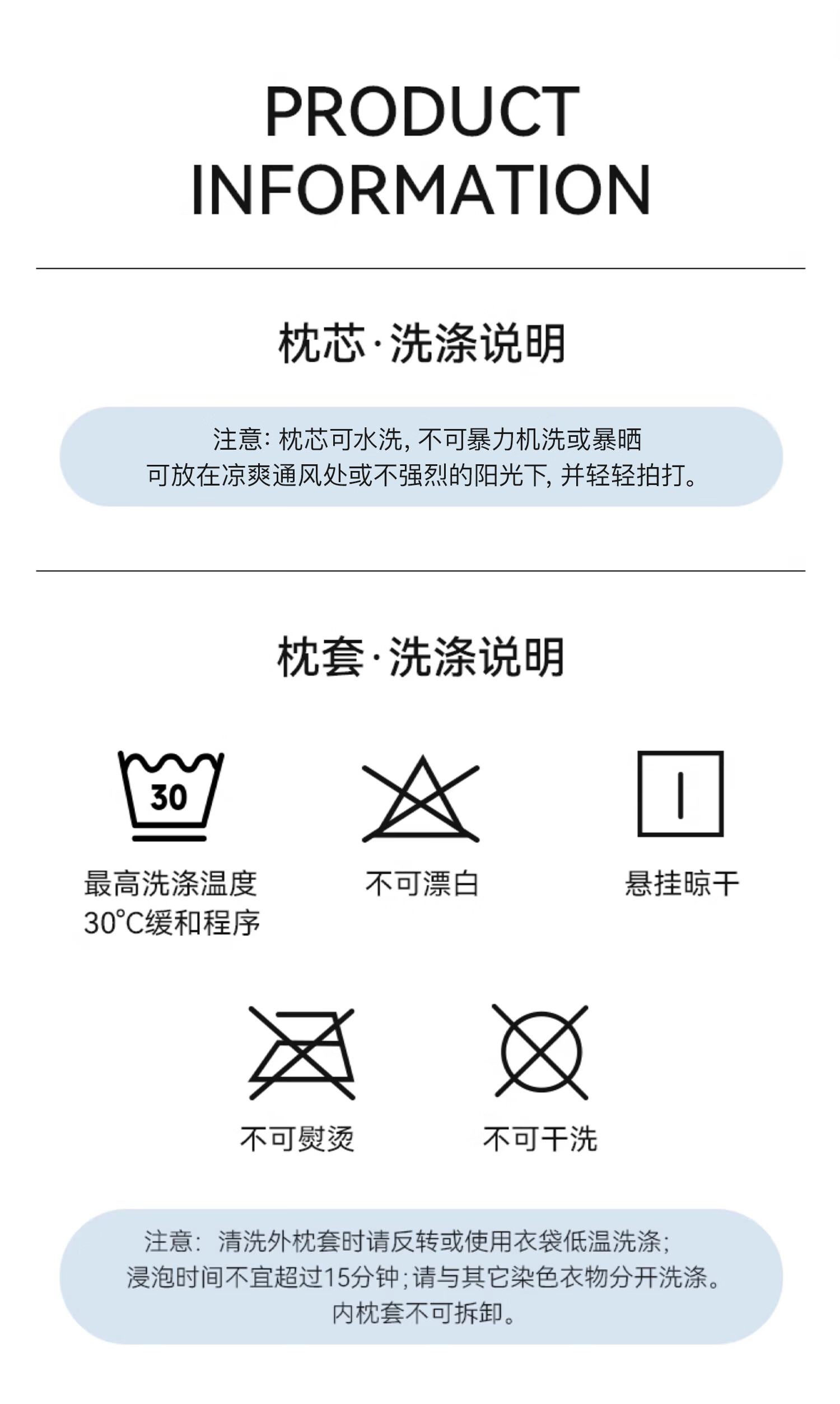 PRODUCT
INFORMATION

枕芯·洗涤说明

注意:枕芯可水洗,不可暴力机洗或暴晒
可放在凉爽通风处或不强烈的阳光下,并轻轻拍打。

枕套·洗涤说明

30

最高洗涤温度
30°C缓和程序

不可漂白

悬挂晾干

不可熨烫

不可干洗

注意:清洗外枕套时请反转或使用衣袋低温洗涤;
浸泡时间不宜超过15分钟;请与其它染色衣物分开洗涤。
内枕套不可拆卸。